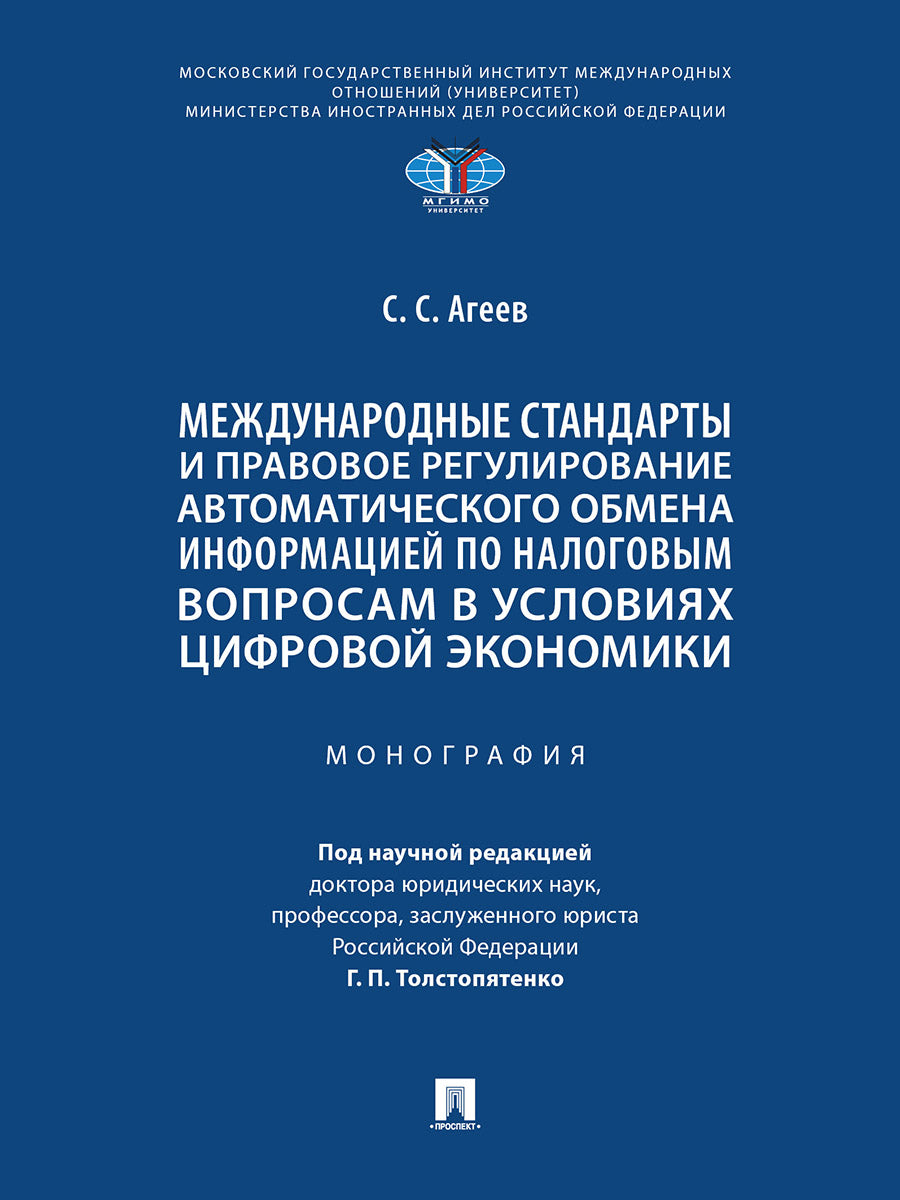 МОСКОВСКИЙ ГОСУДАРСТВЕННЫЙ ИНСТИТУТ МЕЖДУНАРОДНЫХ ОТНОШЕНИЙ (УНИВЕРСИТЕТ) МИНИСТЕРСТВА ИНОСТРАННЫХ ДЕЛ РОССИЙСКОЙ ФЕДЕРАЦИИ

МГИМО
УНИВЕРСИТЕТ

С. С. Агеев

МЕЖДУНАРОДНЫЕ СТАНДАРТЫ И ПРАВОВОЕ РЕГУЛИРОВАНИЕ АВТОМАТИЧЕСКОГО ОБМЕНА ИНФОРМАЦИЕЙ ПО НАЛОГОВЫМ ВОПРОСАМ В УСЛОВИЯХ ЦИФРОВОЙ ЭКОНОМИКИ

МОНОГРАФИЯ

Под научной редакцией
доктора юридических наук, профессора, заслуженного юриста Российской Федерации
Г. П. Толстопятенко

ПРОСПЕКТ